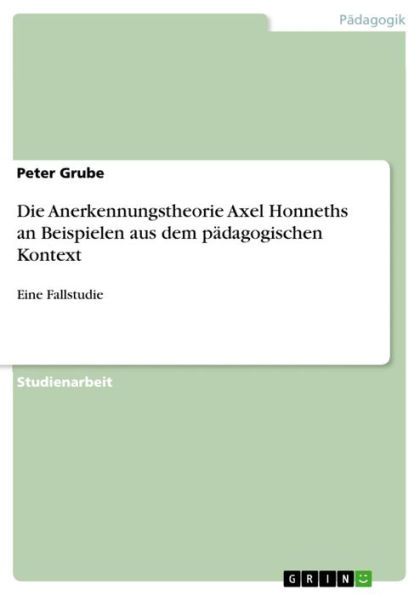 Pädagogik

Peter Grube

Die Anerkennungstheorie Axel Honneths an Beispielen aus dem pädagogischen Kontext

Eine Fallstudie

Studienarbeit

GRIN